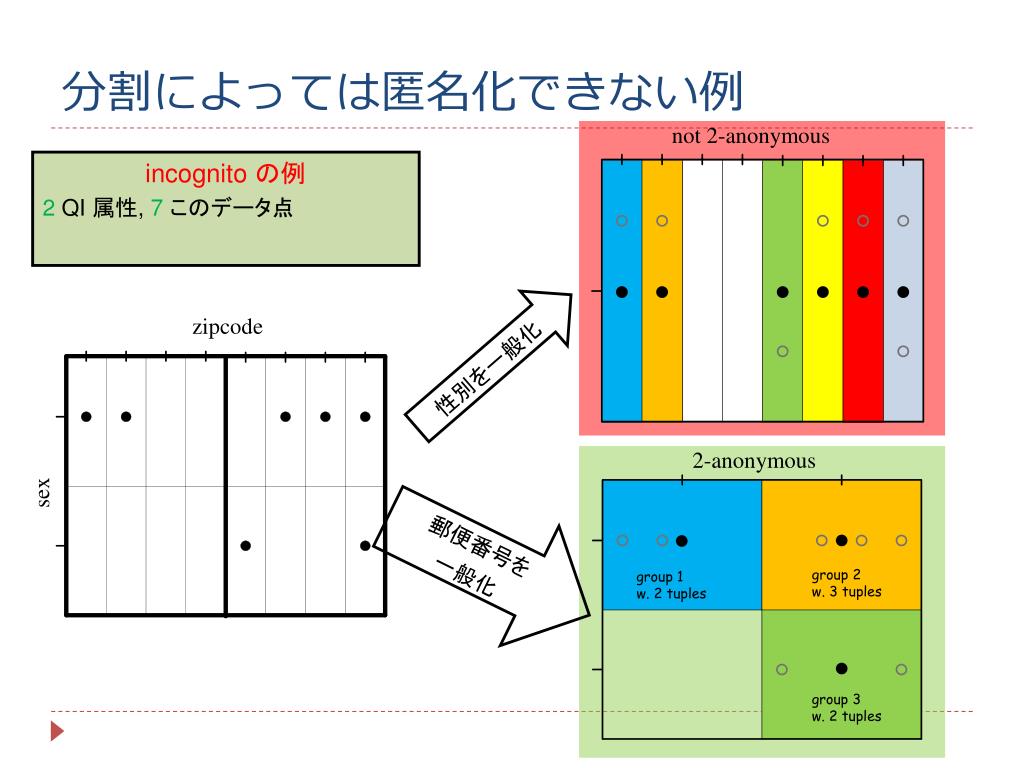 分割によっては匿名化できない例

incognito の例
2 QI 属性, 7 このデータ点

zipcode

sex

性別を一般化

郵便番号を一般化

not 2-anonymous

2-anonymous

group 1
w. 2 tuples

group 2
w. 3 tuples

group 3
w. 2 tuples